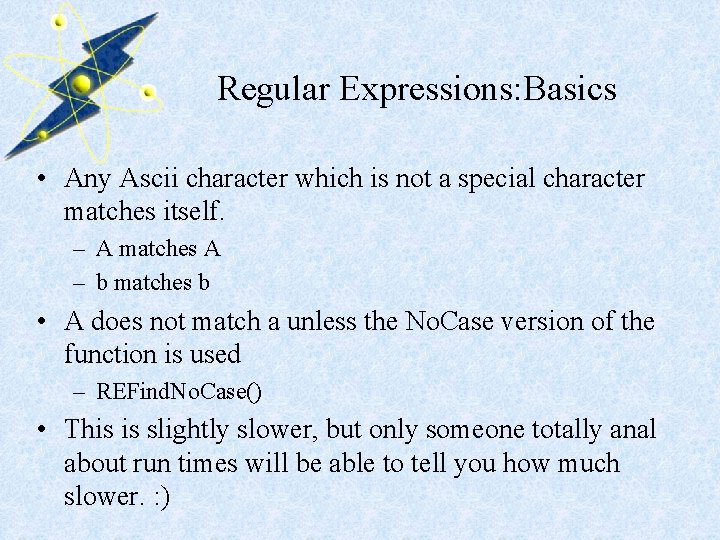 Regular Expressions:Basics

• Any Ascii character which is not a special character matches itself.
– A matches A
– b matches b

• A does not match a unless the NoCase version of the function is used
– REFindNoCase()

• This is slightly slower, but only someone totally anal about run times will be able to tell you how much slower. :)